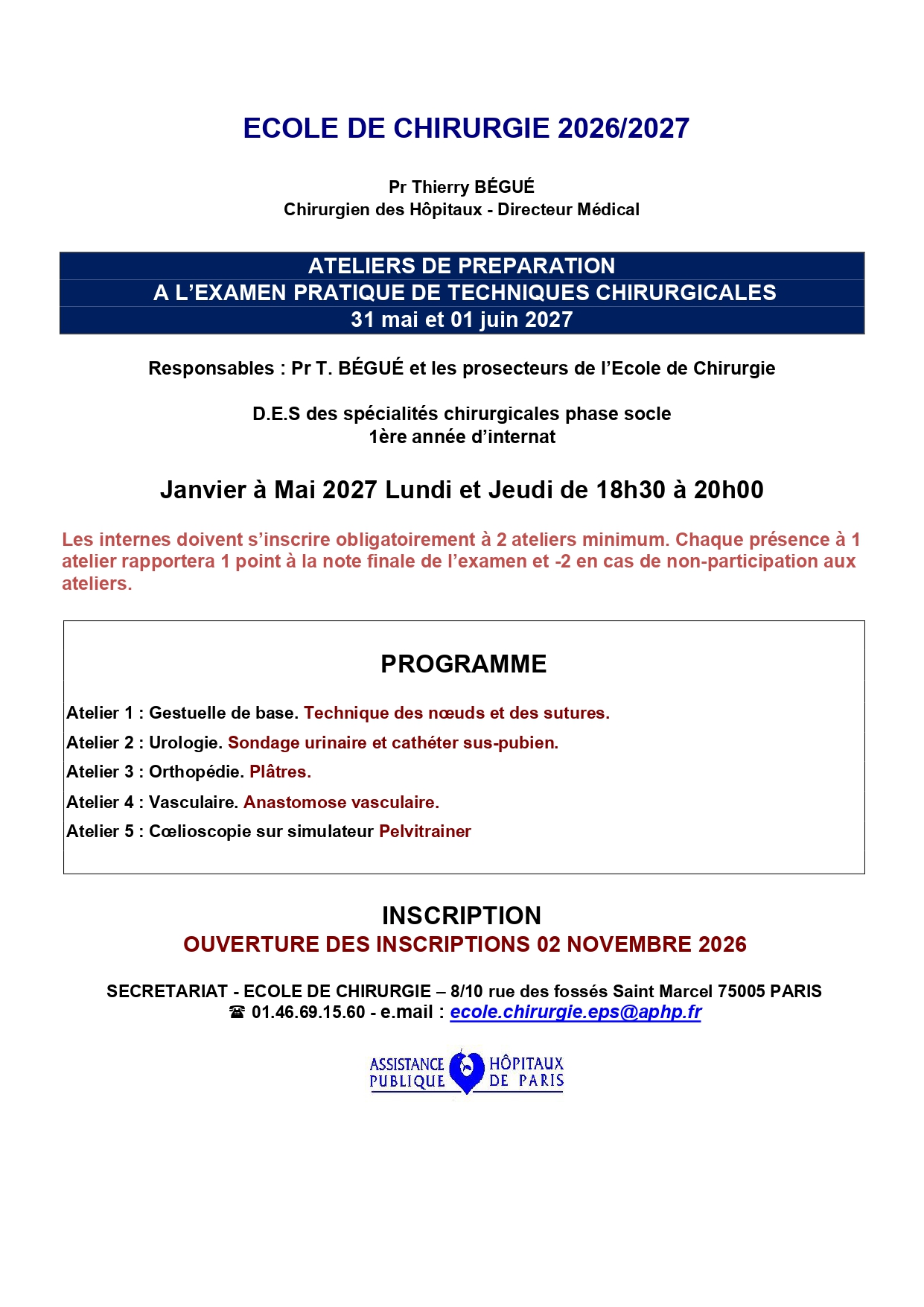 ECOLE DE CHIRURGIE 2026/2027

Pr Thierry BÉGUÉ
Chirurgien des Hôpitaux - Directeur Médical

ATELIERS DE PREPARATION
A L'EXAMEN PRATIQUE DE TECHNIQUES CHIRURGICALES
31 mai et 01 juin 2027

Responsables : Pr T. BÉGUÉ et les prosecteurs de l'Ecole de Chirurgie

D.E.S des spécialités chirurgicales phase socle
1ère année d'internat

Janvier à Mai 2027 Lundi et Jeudi de 18h30 à 20h00

Les internes doivent s'inscrire obligatoirement à 2 ateliers minimum. Chaque présence à 1 atelier rapportera 1 point à la note finale de l'examen et -2 en cas de non-participation aux ateliers.

PROGRAMME

Atelier 1 : Gestuelle de base. Technique des nœuds et des sutures.
Atelier 2 : Urologie. Sondage urinaire et cathéter sus-pubien.
Atelier 3 : Orthopédie. Plâtres.
Atelier 4 : Vasculaire. Anastomose vasculaire.
Atelier 5 : Cœlioscopie sur simulateur Pelvitrainer

INSCRIPTION
OUVERTURE DES INSCRIPTIONS 02 NOVEMBRE 2026

SECRETARIAT - ECOLE DE CHIRURGIE – 8/10 rue des fossés Saint Marcel 75005 PARIS
☎ 01.46.69.15.60 - e.mail : ecole.chirurgie.eps@aphp.fr

ASSISTANCE PUBLIQUE HÔPITAUX DE PARIS